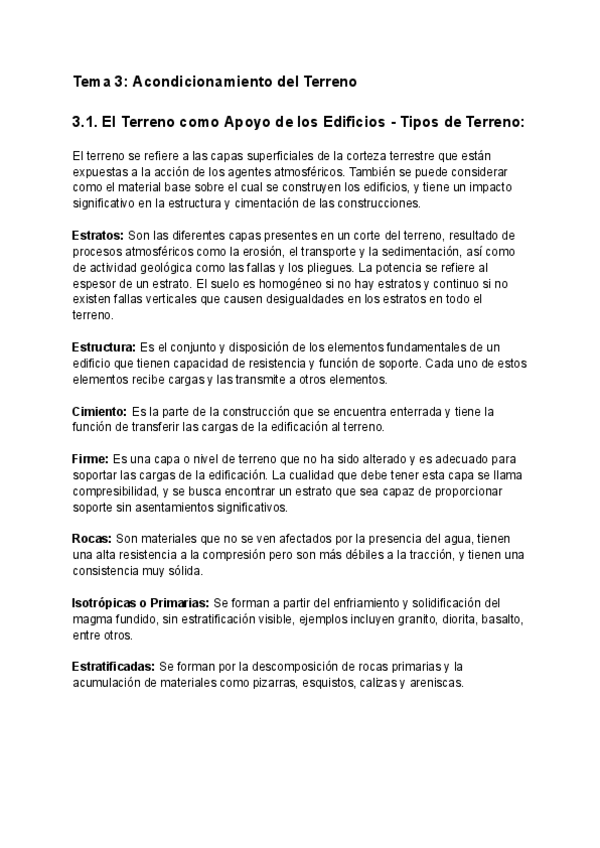 Tema 3: Acondicionamiento del Terreno

3.1. El Terreno como Apoyo de los Edificios - Tipos de Terreno:

El terreno se refiere a las capas superficiales de la corteza terrestre que están expuestas a la acción de los agentes atmosféricos. También se puede considerar como el material base sobre el cual se construyen los edificios, y tiene un impacto significativo en la estructura y cimentación de las construcciones.

Estratos: Son las diferentes capas presentes en un corte del terreno, resultado de procesos atmosféricos como la erosión, el transporte y la sedimentación, así como de actividad geológica como las fallas y los pliegues. La potencia se refiere al espesor de un estrato. El suelo es homogéneo si no hay estratos y continuo si no existen fallas verticales que causen desigualdades en los estratos en todo el terreno.

Estructura: Es el conjunto y disposición de los elementos fundamentales de un edificio que tienen capacidad de resistencia y función de soporte. Cada uno de estos elementos recibe cargas y las transmite a otros elementos.

Cimiento: Es la parte de la construcción que se encuentra enterrada y tiene la función de transferir las cargas de la edificación al terreno.

Firme: Es una capa o nivel de terreno que no ha sido alterado y es adecuado para soportar las cargas de la edificación. La cualidad que debe tener esta capa se llama compresibilidad, y se busca encontrar un estrato que sea capaz de proporcionar soporte sin asentamientos significativos.

Rocas: Son materiales que no se ven afectados por la presencia del agua, tienen una alta resistencia a la compresión pero son más débiles a la tracción, y tienen una consistencia muy sólida.

Isotrópicas o Primarias: Se forman a partir del enfriamiento y solidificación del magma fundido, sin estratificación visible, ejemplos incluyen granito, diorita, basalto, entre otros.

Estratificadas: Se forman por la descomposición de rocas primarias y la acumulación de materiales como pizarras, esquistos, calizas y areniscas.